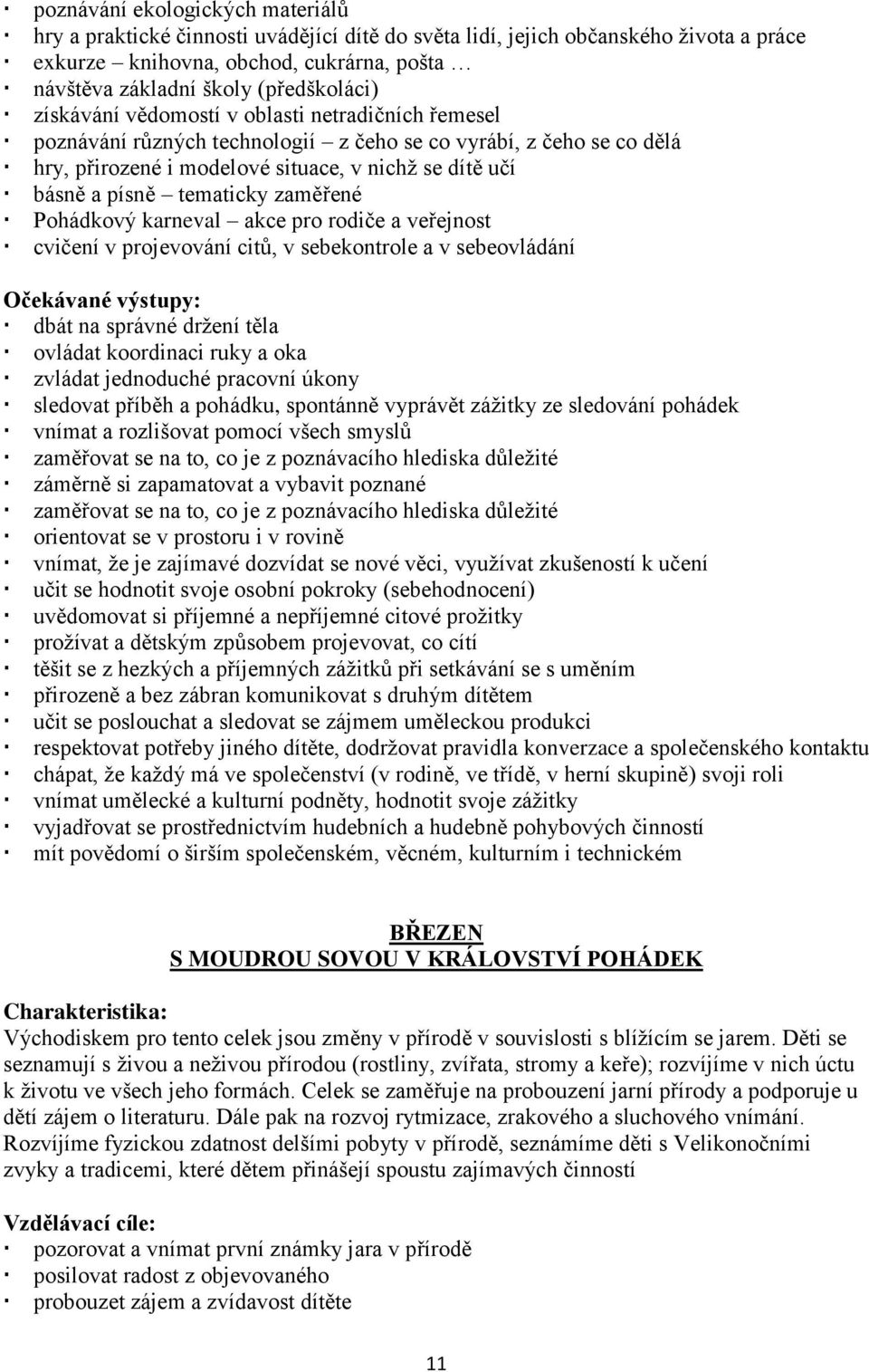 · poznávání ekologických materiálů
· hry a praktické činnosti uvádějící dítě do světa lidí, jejich občanského života a práce
· exkurze – knihovna, obchod, cukrárna, pošta …
· návštěva základní školy (předškoláci)
· získávání vědomostí v oblasti netradičních řemesel
· poznávání různých technologií – z čeho se co vyrábí, z čeho se co dělá
· hry, přirozené i modelové situace, v nichž se dítě učí
· básně a písně – tematicky zaměřené
· Pohádkový karneval – akce pro rodiče a veřejnost
· cvičení v projevování citů, v sebekontrole a v sebeovládání

Očekávané výstupy:
· dbát na správné držení těla
· ovládat koordinaci ruky a oka
· zvládat jednoduché pracovní úkony
· sledovat příběh a pohádku, spontánně vyprávět zážitky ze sledování pohádek
· vnímat a rozlišovat pomocí všech smyslů
· zaměřovat se na to, co je z poznávacího hlediska důležité
· záměrně si zapamatovat a vybavit poznané
· zaměřovat se na to, co je z poznávacího hlediska důležité
· orientovat se v prostoru i v rovině
· vnímat, že je zajímavé dozvídat se nové věci, využívat zkušeností k učení
· učit se hodnotit svoje osobní pokroky (sebehodnocení)
· uvědomovat si příjemné a nepříjemné citové prožitky
· prožívat a dětským způsobem projevovat, co cítí
· těšit se z hezkých a příjemných zážitků při setkávání se s uměním
· přirozeně a bez zábran komunikovat s druhým dítětem
· učit se poslouchat a sledovat se zájmem uměleckou produkci
· respektovat potřeby jiného dítěte, dodržovat pravidla konverzace a společenského kontaktu
· chápat, že každý má ve společenství (v rodině, ve třídě, v herní skupině) svoji roli
· vnímat umělecké a kulturní podněty, hodnotit svoje zážitky
· vyjadřovat se prostřednictvím hudebních a hudebně pohybových činností
· mít povědomí o širším společenském, věcném, kulturním i technickém

BŘEZEN
S MOUDROU SOVOU V KRÁLOVSTVÍ POHÁDEK

Charakteristika:
Východiskem pro tento celek jsou změny v přírodě v souvislosti s blížícím se jarem. Děti se seznamují s živou a neživou přírodou (rostliny, zvířata, stromy a keře); rozvíjíme v nich úctu k životu ve všech jeho formách. Celek se zaměřuje na probouzení jarní přírody a podporuje u dětí zájem o literaturu. Dále pak na rozvoj rytmizace, zrakového a sluchového vnímání. Rozvíjíme fyzickou zdatnost delšími pobyty v přírodě, seznámíme děti s Velikonočními zvyky a tradicemi, které dětem přinášejí spoustu zajímavých činností

Vzdělávací cíle:
· pozorovat a vnímat první známky jara v přírodě
· posilovat radost z objevovaného
· probouzet zájem a zvídavost dítěte

11